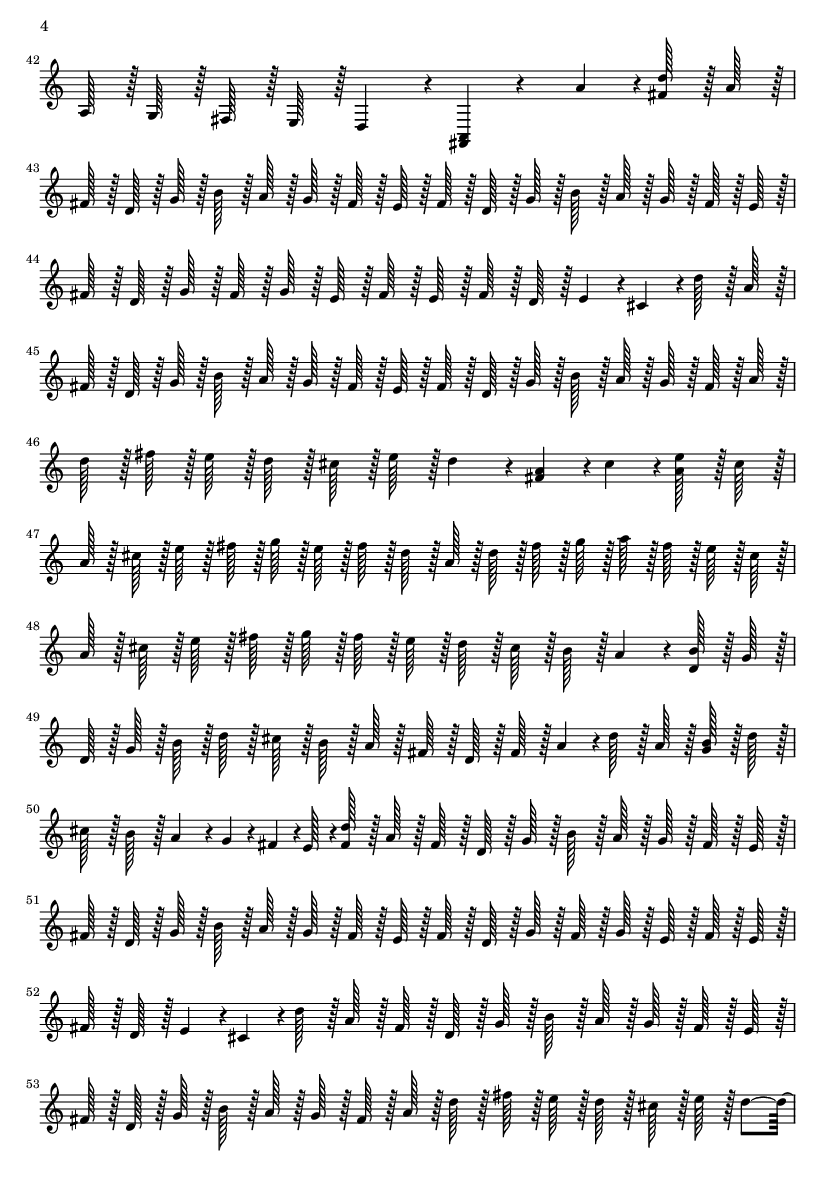 4

42

43

44

45

46

47

48

49

50

51

52

53